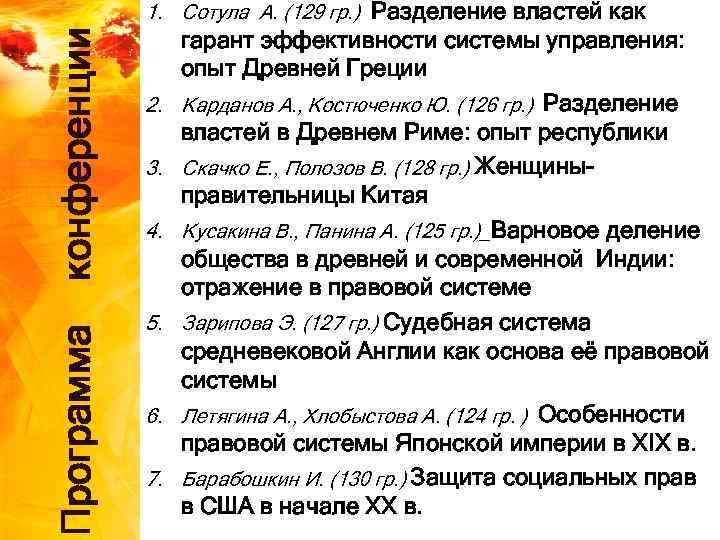 Программа конференции

1. Сотула А. (129 гр.) Разделение властей как гарант эффективности системы управления: опыт Древней Греции
2. Карданов А., Костюченко Ю. (126 гр.) Разделение властей в Древнем Риме: опыт республики
3. Скачко Е., Полозов В. (128 гр.) Женщины-правительницы Китая
4. Кусакина В., Панина А. (125 гр.)_Варновое деление общества в древней и современной Индии: отражение в правовой системе
5. Зарипова Э. (127 гр.) Судебная система средневековой Англии как основа её правовой системы
6. Летягина А., Хлобыстова А. (124 гр. ) Особенности правовой системы Японской империи в XIX в.
7. Барабошкин И. (130 гр.) Защита социальных прав в США в начале XX в.